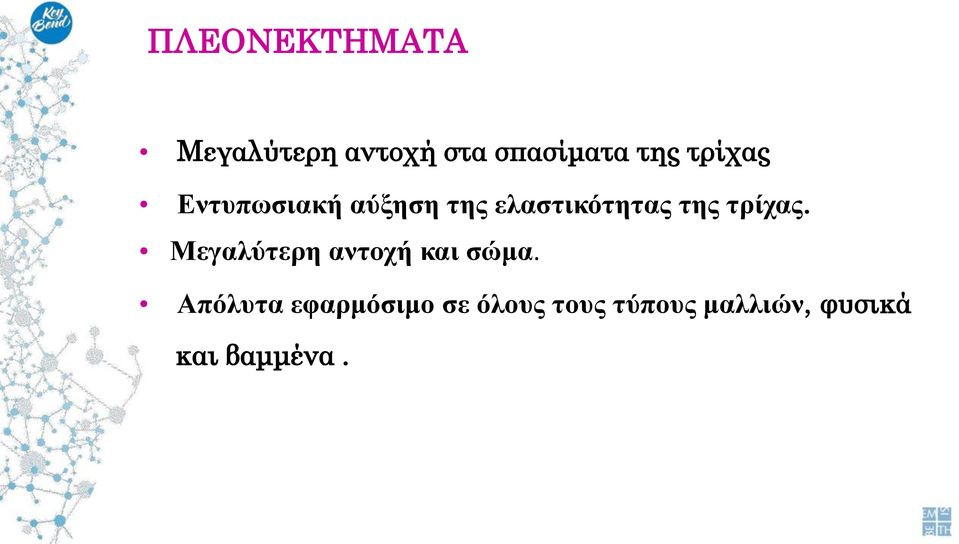 Key Bond

ΠΛΕΟΝΕΚΤΗΜΑΤΑ

• Μεγαλύτερη αντοχή στα σπασίματα της τρίχας

• Εντυπωσιακή αύξηση της ελαστικότητας της τρίχας.

• Μεγαλύτερη αντοχή και σώμα.

• Απόλυτα εφαρμόσιμο σε όλους τους τύπους μαλλιών, φυσικά και βαμμένα .